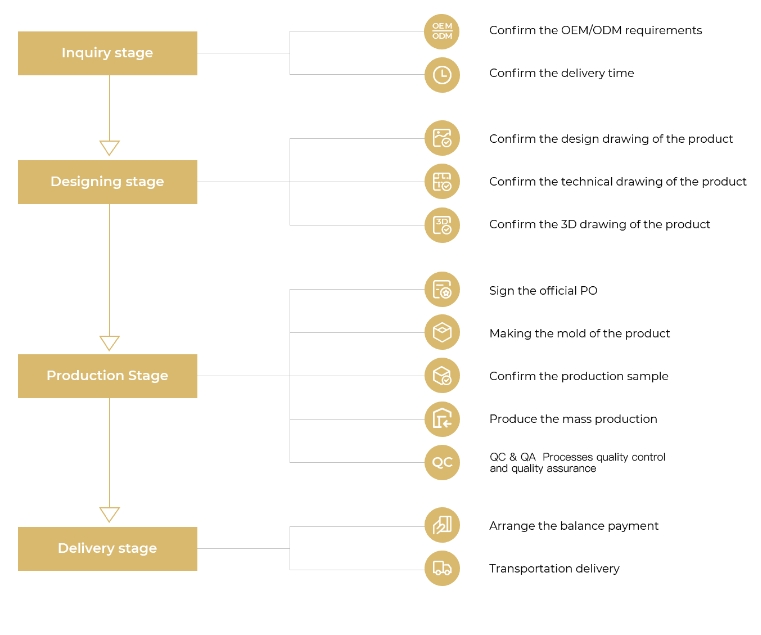 Inquiry stage

OEM ODM

Confirm the OEM/ODM requirements

Confirm the delivery time

Designing stage

Confirm the design drawing of the product

Confirm the technical drawing of the product

3D

Confirm the 3D drawing of the product

Production Stage

Sign the official PO

Making the mold of the product

Confirm the production sample

Produce the mass production

QC

QC & QA Processes quality control and quality assurance

Delivery stage

Arrange the balance payment

Transportation delivery